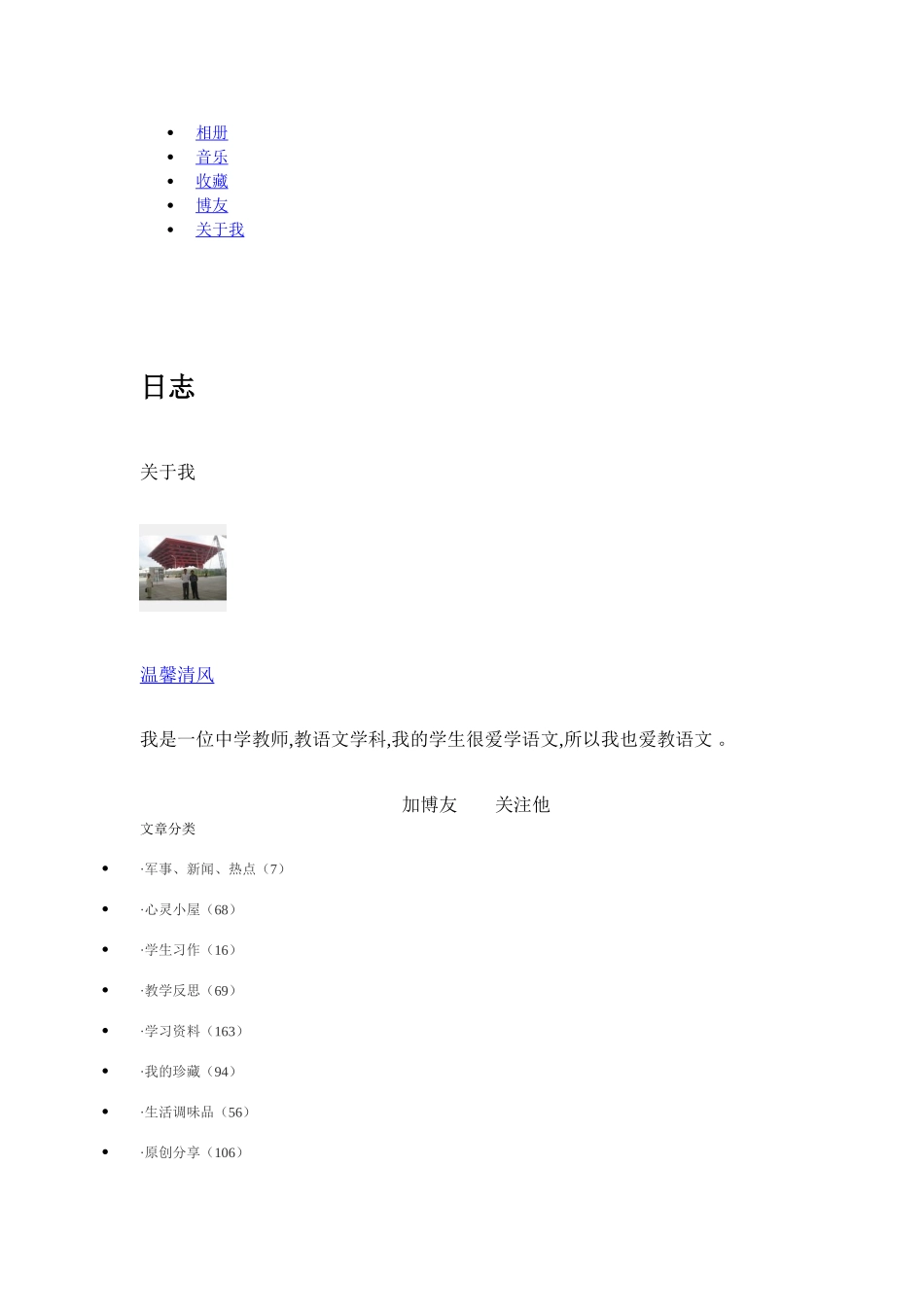 - 相册
- 音乐
- 收藏
- 博友
- 关于我

日志

关于我

温馨清风

我是一位中学教师,教语文学科,我的学生很爱学语文,所以我也爱教语文 。

加博友　关注他

文章分类

- ·军事、新闻、热点（7）
- ·心灵小屋（68）
- ·学生习作（16）
- ·教学反思（69）
- ·学习资料（163）
- ·我的珍藏（94）
- ·生活调味品（56）
- ·原创分享（106）